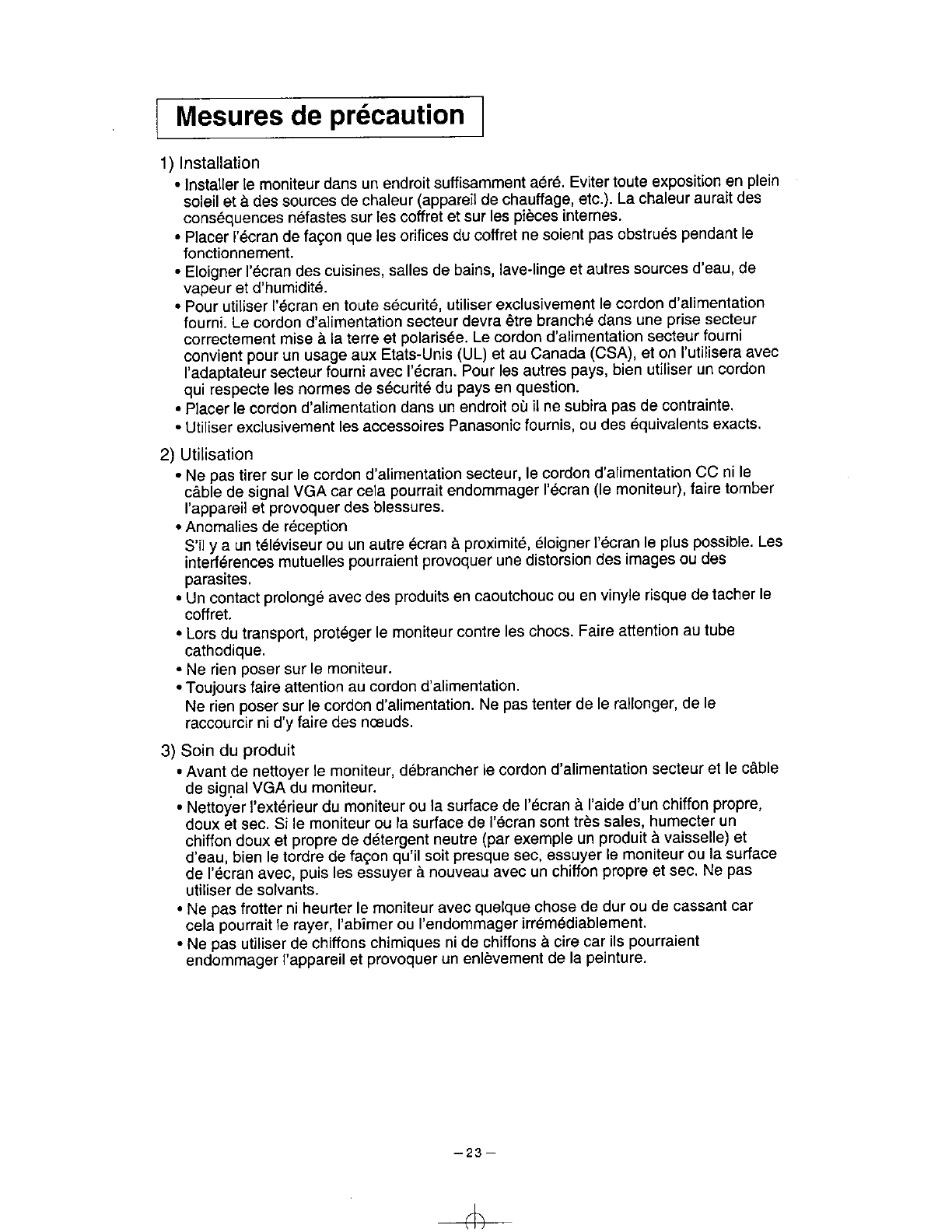 Mesures de précaution

1) Installation
• Installer le moniteur dans un endroit suffisamment aéré. Eviter toute exposition en plein soleil et à des sources de chaleur (appareil de chauffage, etc.). La chaleur aurait des conséquences néfastes sur les coffret et sur les pièces internes.
• Placer l'écran de façon que les orifices du coffret ne soient pas obstrués pendant le fonctionnement.
• Eloigner l'écran des cuisines, salles de bains, lave-linge et autres sources d'eau, de vapeur et d'humidité.
• Pour utiliser l'écran en toute sécurité, utiliser exclusivement le cordon d'alimentation fourni. Le cordon d'alimentation secteur devra être branché dans une prise secteur correctement mise à la terre et polarisée. Le cordon d'alimentation secteur fourni convient pour un usage aux Etats-Unis (UL) et au Canada (CSA), et on l'utilisera avec l'adaptateur secteur fourni avec l'écran. Pour les autres pays, bien utiliser un cordon qui respecte les normes de sécurité du pays en question.
• Placer le cordon d'alimentation dans un endroit où il ne subira pas de contrainte.
• Utiliser exclusivement les accessoires Panasonic fournis, ou des équivalents exacts.

2) Utilisation
• Ne pas tirer sur le cordon d'alimentation secteur, le cordon d'alimentation CC ni le câble de signal VGA car cela pourrait endommager l'écran (le moniteur), faire tomber l'appareil et provoquer des blessures.
• Anomalies de réception
S'il y a un téléviseur ou un autre écran à proximité, éloigner l'écran le plus possible. Les interférences mutuelles pourraient provoquer une distorsion des images ou des parasites.
• Un contact prolongé avec des produits en caoutchouc ou en vinyle risque de tacher le coffret.
• Lors du transport, protéger le moniteur contre les chocs. Faire attention au tube cathodique.
• Ne rien poser sur le moniteur.
• Toujours faire attention au cordon d'alimentation.
Ne rien poser sur le cordon d'alimentation. Ne pas tenter de le rallonger, de le raccourcir ni d'y faire des nœuds.

3) Soin du produit
• Avant de nettoyer le moniteur, débrancher le cordon d'alimentation secteur et le câble de signal VGA du moniteur.
• Nettoyer l'extérieur du moniteur ou la surface de l'écran à l'aide d'un chiffon propre, doux et sec. Si le moniteur ou la surface de l'écran sont très sales, humecter un chiffon doux et propre de détergent neutre (par exemple un produit à vaisselle) et d'eau, bien le tordre de façon qu'il soit presque sec, essuyer le moniteur ou la surface de l'écran avec, puis les essuyer à nouveau avec un chiffon propre et sec. Ne pas utiliser de solvants.
• Ne pas frotter ni heurter le moniteur avec quelque chose de dur ou de cassant car cela pourrait le rayer, l'abîmer ou l'endommager irrémédiablement.
• Ne pas utiliser de chiffons chimiques ni de chiffons à cire car ils pourraient endommager l'appareil et provoquer un enlèvement de la peinture.

– 23 –